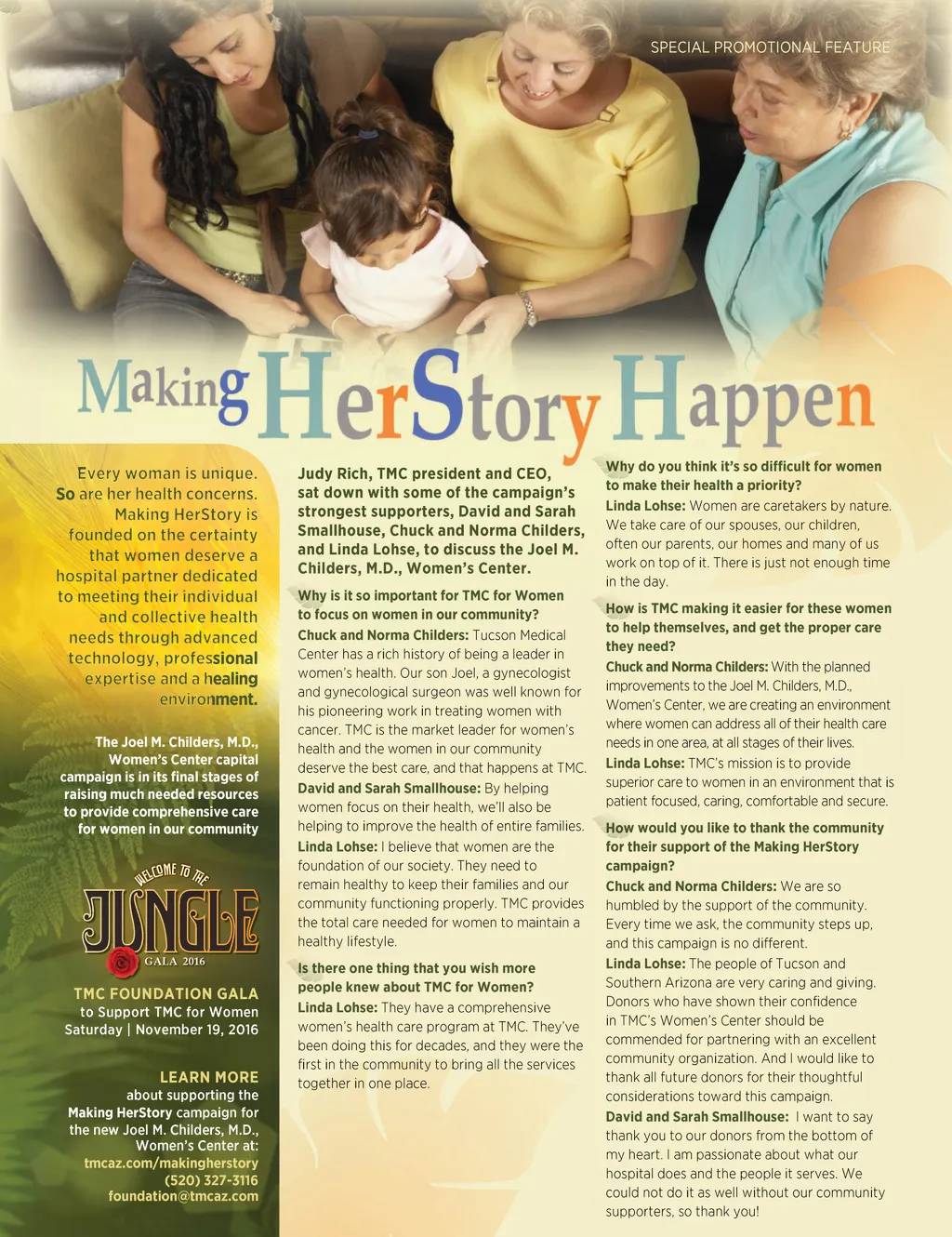 SPECIAL PROMOTIONAL FEATURE

Making HerStory Happen

Every woman is unique. So are her health concerns. Making HerStory is founded on the certainty that women deserve a hospital partner dedicated to meeting their individual and collective health needs through advanced technology, professional expertise and a healing environment.

The Joel M. Childers, M.D., Women's Center capital campaign is in its final stages of raising much needed resources to provide comprehensive care for women in our community

WELCOME TO THE JUNGLE GALA 2016

TMC FOUNDATION GALA
to Support TMC for Women
Saturday | November 19, 2016

LEARN MORE
about supporting the Making HerStory campaign for the new Joel M. Childers, M.D., Women's Center at:
tmcaz.com/makingherstory
(520) 327-3116
foundation@tmcaz.com

Judy Rich, TMC president and CEO, sat down with some of the campaign's strongest supporters, David and Sarah Smallhouse, Chuck and Norma Childers, and Linda Lohse, to discuss the Joel M. Childers, M.D., Women's Center.

Why is it so important for TMC for Women to focus on women in our community?
Chuck and Norma Childers: Tucson Medical Center has a rich history of being a leader in women's health. Our son Joel, a gynecologist and gynecological surgeon was well known for his pioneering work in treating women with cancer. TMC is the market leader for women's health and the women in our community deserve the best care, and that happens at TMC.
David and Sarah Smallhouse: By helping women focus on their health, we'll also be helping to improve the health of entire families.
Linda Lohse: I believe that women are the foundation of our society. They need to remain healthy to keep their families and our community functioning properly. TMC provides the total care needed for women to maintain a healthy lifestyle.

Is there one thing that you wish more people knew about TMC for Women?
Linda Lohse: They have a comprehensive women's health care program at TMC. They've been doing this for decades, and they were the first in the community to bring all the services together in one place.

Why do you think it's so difficult for women to make their health a priority?
Linda Lohse: Women are caretakers by nature. We take care of our spouses, our children, often our parents, our homes and many of us work on top of it. There is just not enough time in the day.

How is TMC making it easier for these women to help themselves, and get the proper care they need?
Chuck and Norma Childers: With the planned improvements to the Joel M. Childers, M.D., Women's Center, we are creating an environment where women can address all of their health care needs in one area, at all stages of their lives.
Linda Lohse: TMC's mission is to provide superior care to women in an environment that is patient focused, caring, comfortable and secure.

How would you like to thank the community for their support of the Making HerStory campaign?
Chuck and Norma Childers: We are so humbled by the support of the community. Every time we ask, the community steps up, and this campaign is no different.
Linda Lohse: The people of Tucson and Southern Arizona are very caring and giving. Donors who have shown their confidence in TMC's Women's Center should be commended for partnering with an excellent community organization. And I would like to thank all future donors for their thoughtful considerations toward this campaign.
David and Sarah Smallhouse: I want to say thank you to our donors from the bottom of my heart. I am passionate about what our hospital does and the people it serves. We could not do it as well without our community supporters, so thank you!